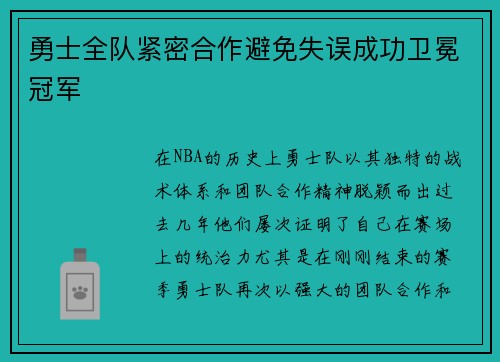 勇士全队紧密合作避免失误成功卫冕冠军

在NBA的历史上勇士队以其独特的战术体系和团队合作精神脱颖而出过去几年他们屡次证明了自己在赛场上的统治力尤其是在刚刚结束的赛季勇士队再次以强大的团队合作和